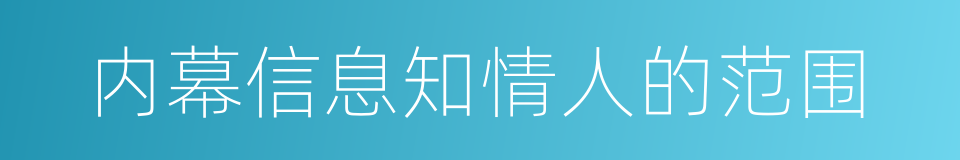 内幕信息知情人的范围